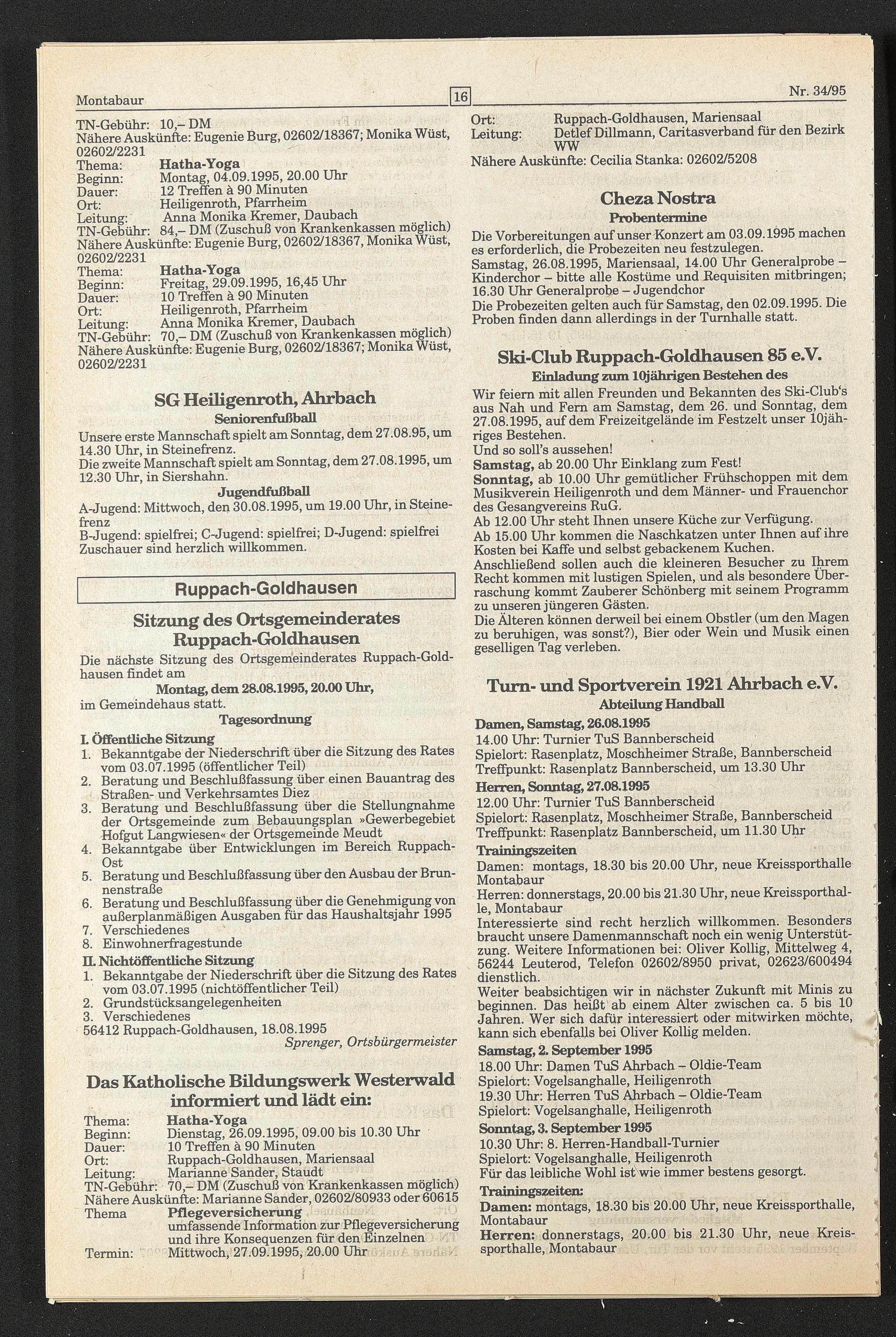 Montabaur 16 Nr. 34/95

TN-Gebühr: 10,– DM
Nähere Auskünfte: Eugenie Burg, 02602/18367; Monika Wüst, 02602/2231
Thema: Hatha-Yoga
Beginn: Montag, 04.09.1995, 20.00 Uhr
Dauer: 12 Treffen à 90 Minuten
Ort: Heiligenroth, Pfarrheim
Leitung: Anna Monika Kremer, Daubach
TN-Gebühr: 84,– DM (Zuschuß von Krankenkassen möglich)
Nähere Auskünfte: Eugenie Burg, 02602/18367, Monika Wüst, 02602/2231
Thema: Hatha-Yoga
Beginn: Freitag, 29.09.1995, 16,45 Uhr
Dauer: 10 Treffen à 90 Minuten
Ort: Heiligenroth, Pfarrheim
Leitung: Anna Monika Kremer, Daubach
TN-Gebühr: 70,– DM (Zuschuß von Krankenkassen möglich)
Nähere Auskünfte: Eugenie Burg, 02602/18367; Monika Wüst, 02602/2231

SG Heiligenroth, Ahrbach
Seniorenfußball
Unsere erste Mannschaft spielt am Sonntag, dem 27.08.95, um 14.30 Uhr, in Steinefrenz.
Die zweite Mannschaft spielt am Sonntag, dem 27.08.1995, um 12.30 Uhr, in Siershahn.
Jugendfußball
A-Jugend: Mittwoch, den 30.08.1995, um 19.00 Uhr, in Steinefrenz
B-Jugend: spielfrei; C-Jugend: spielfrei; D-Jugend: spielfrei
Zuschauer sind herzlich willkommen.

Ruppach-Goldhausen

Sitzung des Ortsgemeinderates Ruppach-Goldhausen
Die nächste Sitzung des Ortsgemeinderates Ruppach-Goldhausen findet am
Montag, dem 28.08.1995, 20.00 Uhr,
im Gemeindehaus statt.
Tagesordnung
I. Öffentliche Sitzung
1. Bekanntgabe der Niederschrift über die Sitzung des Rates vom 03.07.1995 (öffentlicher Teil)
2. Beratung und Beschlußfassung über einen Bauantrag des Straßen- und Verkehrsamtes Diez
3. Beratung und Beschlußfassung über die Stellungnahme der Ortsgemeinde zum Bebauungsplan »Gewerbegebiet Hofgut Langwiesen« der Ortsgemeinde Meudt
4. Bekanntgabe über Entwicklungen im Bereich Ruppach-Ost
5. Beratung und Beschlußfassung über den Ausbau der Brunnenstraße
6. Beratung und Beschlußfassung über die Genehmigung von außerplanmäßigen Ausgaben für das Haushaltsjahr 1995
7. Verschiedenes
8. Einwohnerfragestunde
II. Nichtöffentliche Sitzung
1. Bekanntgabe der Niederschrift über die Sitzung des Rates vom 03.07.1995 (nichtöffentlicher Teil)
2. Grundstücksangelegenheiten
3. Verschiedenes
56412 Ruppach-Goldhausen, 18.08.1995
Sprenger, Ortsbürgermeister

Das Katholische Bildungswerk Westerwald informiert und lädt ein:
Thema: Hatha-Yoga
Beginn: Dienstag, 26.09.1995, 09.00 bis 10.30 Uhr
Dauer: 10 Treffen à 90 Minuten
Ort: Ruppach-Goldhausen, Mariensaal
Leitung: Marianne Sander, Staudt
TN-Gebühr: 70,– DM (Zuschuß von Krankenkassen möglich)
Nähere Auskünfte: Marianne Sander, 02602/80933 oder 60615
Thema Pflegeversicherung
umfassende Information zur Pflegeversicherung und ihre Konsequenzen für den Einzelnen
Termin: Mittwoch, 27.09.1995, 20.00 Uhr

Ort: Ruppach-Goldhausen, Mariensaal
Leitung: Detlef Dillmann, Caritasverband für den Bezirk WW
Nähere Auskünfte: Cecilia Stanka: 02602/5208

Cheza Nostra
Probentermine
Die Vorbereitungen auf unser Konzert am 03.09.1995 machen es erforderlich, die Probezeiten neu festzulegen.
Samstag, 26.08.1995, Mariensaal, 14.00 Uhr Generalprobe – Kinderchor – bitte alle Kostüme und Requisiten mitbringen; 16.30 Uhr Generalprobe – Jugendchor
Die Probezeiten gelten auch für Samstag, den 02.09.1995. Die Proben finden dann allerdings in der Turnhalle statt.

Ski-Club Ruppach-Goldhausen 85 e.V.
Einladung zum 10jährigen Bestehen des
Wir feiern mit allen Freunden und Bekannten des Ski-Club's aus Nah und Fern am Samstag, dem 26. und Sonntag, dem 27.08.1995, auf dem Freizeitgelände im Festzelt unser 10jähriges Bestehen.
Und so soll's aussehen!
Samstag, ab 20.00 Uhr Einklang zum Fest!
Sonntag, ab 10.00 Uhr gemütlicher Frühschoppen mit dem Musikverein Heiligenroth und dem Männer- und Frauenchor des Gesangvereins RuG.
Ab 12.00 Uhr steht Ihnen unsere Küche zur Verfügung.
Ab 15.00 Uhr kommen die Naschkatzen unter Ihnen auf ihre Kosten bei Kaffe und selbst gebackenem Kuchen.
Anschließend sollen auch die kleineren Besucher zu Ihrem Recht kommen mit lustigen Spielen, und als besondere Überraschung kommt Zauberer Schönberg mit seinem Programm zu unseren jüngeren Gästen.
Die Älteren können derweil bei einem Obstler (um den Magen zu beruhigen, was sonst?), Bier oder Wein und Musik einen geselligen Tag verleben.

Turn- und Sportverein 1921 Ahrbach e.V.
Abteilung Handball
Damen, Samstag, 26.08.1995
14.00 Uhr: Turnier TuS Bannberscheid
Spielort: Rasenplatz, Moschheimer Straße, Bannberscheid
Treffpunkt: Rasenplatz Bannberscheid, um 13.30 Uhr
Herren, Sonntag, 27.08.1995
12.00 Uhr: Turnier TuS Bannberscheid
Spielort: Rasenplatz, Moschheimer Straße, Bannberscheid
Treffpunkt: Rasenplatz Bannberscheid, um 11.30 Uhr
Trainingszeiten
Damen: montags, 18.30 bis 20.00 Uhr, neue Kreissporthalle Montabaur
Herren: donnerstags, 20.00 bis 21.30 Uhr, neue Kreissporthalle, Montabaur
Interessierte sind recht herzlich willkommen. Besonders braucht unsere Damenmannschaft noch ein wenig Unterstützung. Weitere Informationen bei: Oliver Kollig, Mittelweg 4, 56244 Leuterod, Telefon 02602/8950 privat, 02623/600494 dienstlich.
Weiter beabsichtigen wir in nächster Zukunft mit Minis zu beginnen. Das heißt ab einem Alter zwischen ca. 5 bis 10 Jahren. Wer sich dafür interessiert oder mitwirken möchte, kann sich ebenfalls bei Oliver Kollig melden.
Samstag, 2. September 1995
18.00 Uhr: Damen TuS Ahrbach – Oldie-Team
Spielort: Vogelsanghalle, Heiligenroth
19.30 Uhr: Herren TuS Ahrbach – Oldie-Team
Spielort: Vogelsanghalle, Heiligenroth
Sonntag, 3. September 1995
10.30 Uhr: 8. Herren-Handball-Turnier
Spielort: Vogelsanghalle, Heiligenroth
Für das leibliche Wohl ist wie immer bestens gesorgt.
Trainingszeiten:
Damen: montags, 18.30 bis 20.00 Uhr, neue Kreissporthalle, Montabaur
Herren: donnerstags, 20.00 bis 21.30 Uhr, neue Kreissporthalle, Montabaur